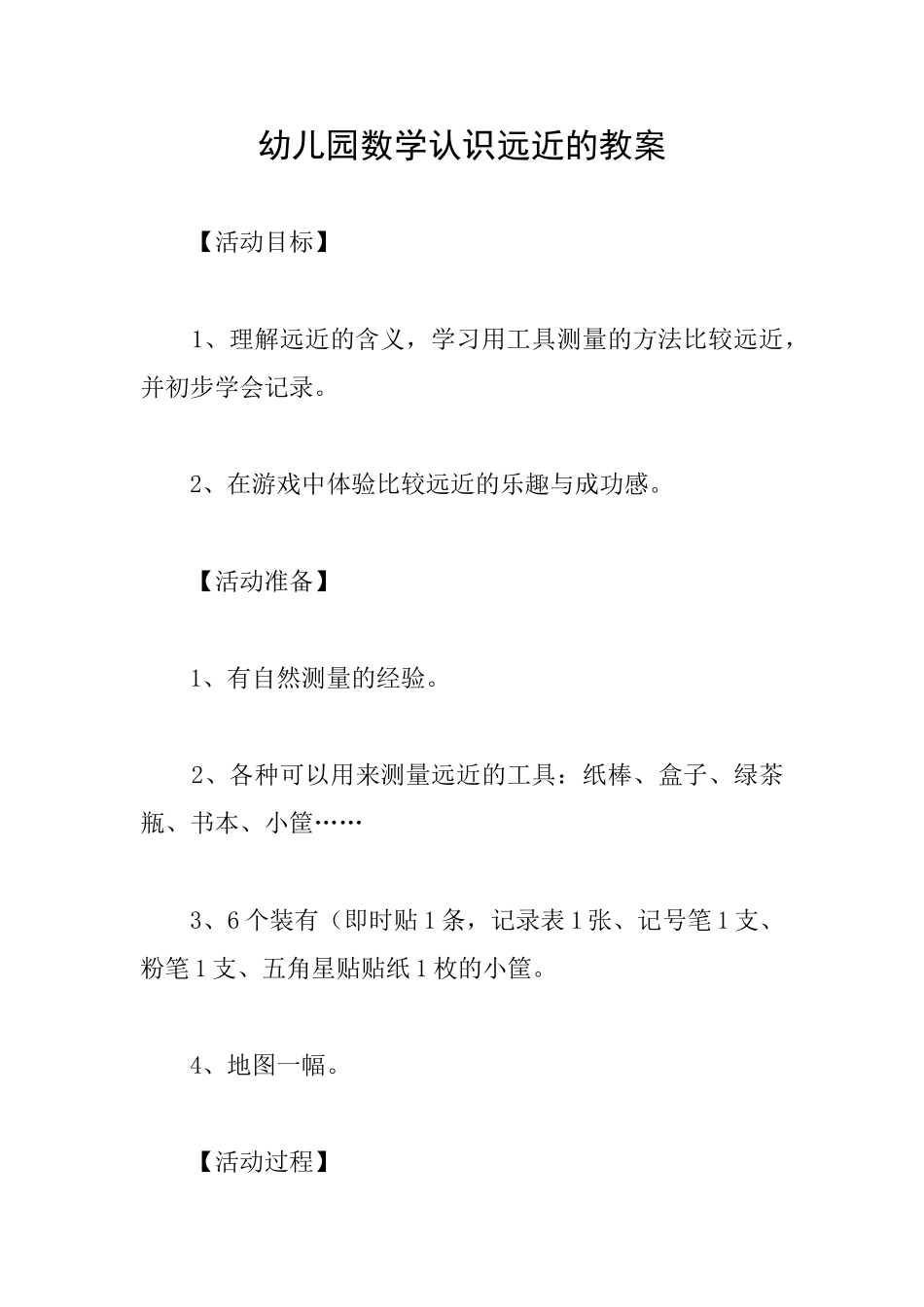 幼儿园数学认识远近的教案

【活动目标】

1、理解远近的含义，学习用工具测量的方法比较远近，并初步学会记录。

2、在游戏中体验比较远近的乐趣与成功感。

【活动准备】

1、有自然测量的经验。

2、各种可以用来测量远近的工具：纸棒、盒子、绿茶瓶、书本、小筐……

3、6个装有（即时贴1条，记录表1张、记号笔1支、粉笔1支、五角星贴贴纸1枚的小筐。

4、地图一幅。

【活动过程】